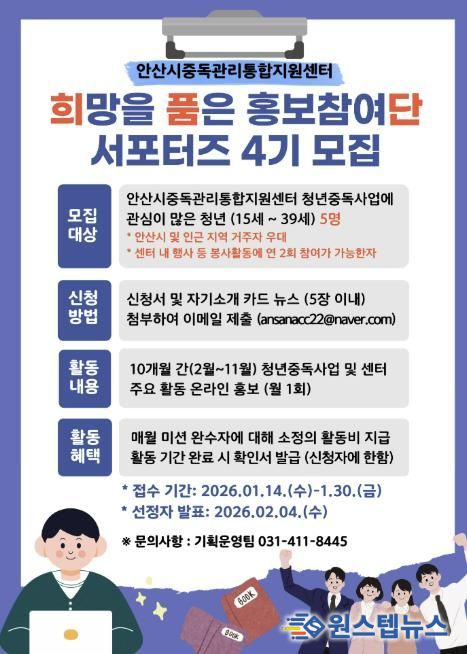 안산시중독관리통합지원센터

희망을 품은 홍보참여단
서포터즈 4기 모집

모집
대상

안산시중독관리통합지원센터 청년중독사업에 관심이 많은 청년 (15세 ~ 39세) 5명
* 안산시 및 인근 지역 거주자 우대
* 센터 내 행사 등 봉사활동에 연 2회 참여가 가능한자

신청
방법

신청서 및 자기소개 카드 뉴스 (5장 이내) 첨부하여 이메일 제출 (ansanacc22@naver.com)

활동
내용

10개월 간(2월~11월) 청년중독사업 및 센터 주요 활동 온라인 홍보 (월 1회)

활동
혜택

매월 미션 완수자에 대해 소정의 활동비 지급
활동 기간 완료 시 확인서 발급 (신청자에 한함)

* 접수 기간: 2026.01.14.(수)-1.30.(금)
* 선정자 발표: 2026.02.04.(수)

※ 문의사항 : 기획운영팀 031-411-8445

BOOK
BOOK

원스텝뉴스